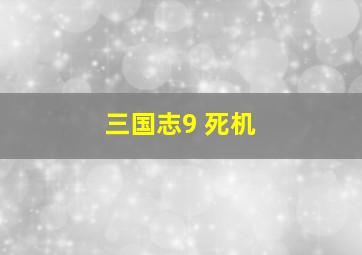 三国志9 死机